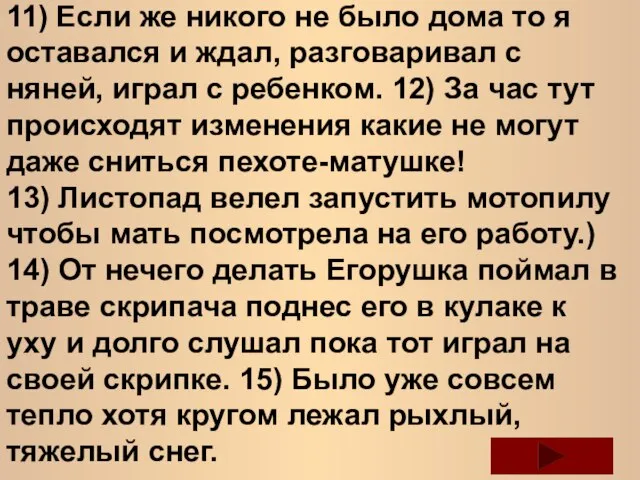 11) Если же никого не было дома то я оставался и ждал, разговаривал с няней, играл с ребенком. 12) За час тут происходят изменения какие не могут даже сниться пехоте-матушке!
13) Листопад велел запустить мотопилу чтобы мать посмотрела на его работу.)
14) От нечего делать Егорушка поймал в траве скрипача поднес его в кулаке к уху и долго слушал пока тот играл на своей скрипке. 15) Было уже совсем тепло хотя кругом лежал рыхлый, тяжелый снег.